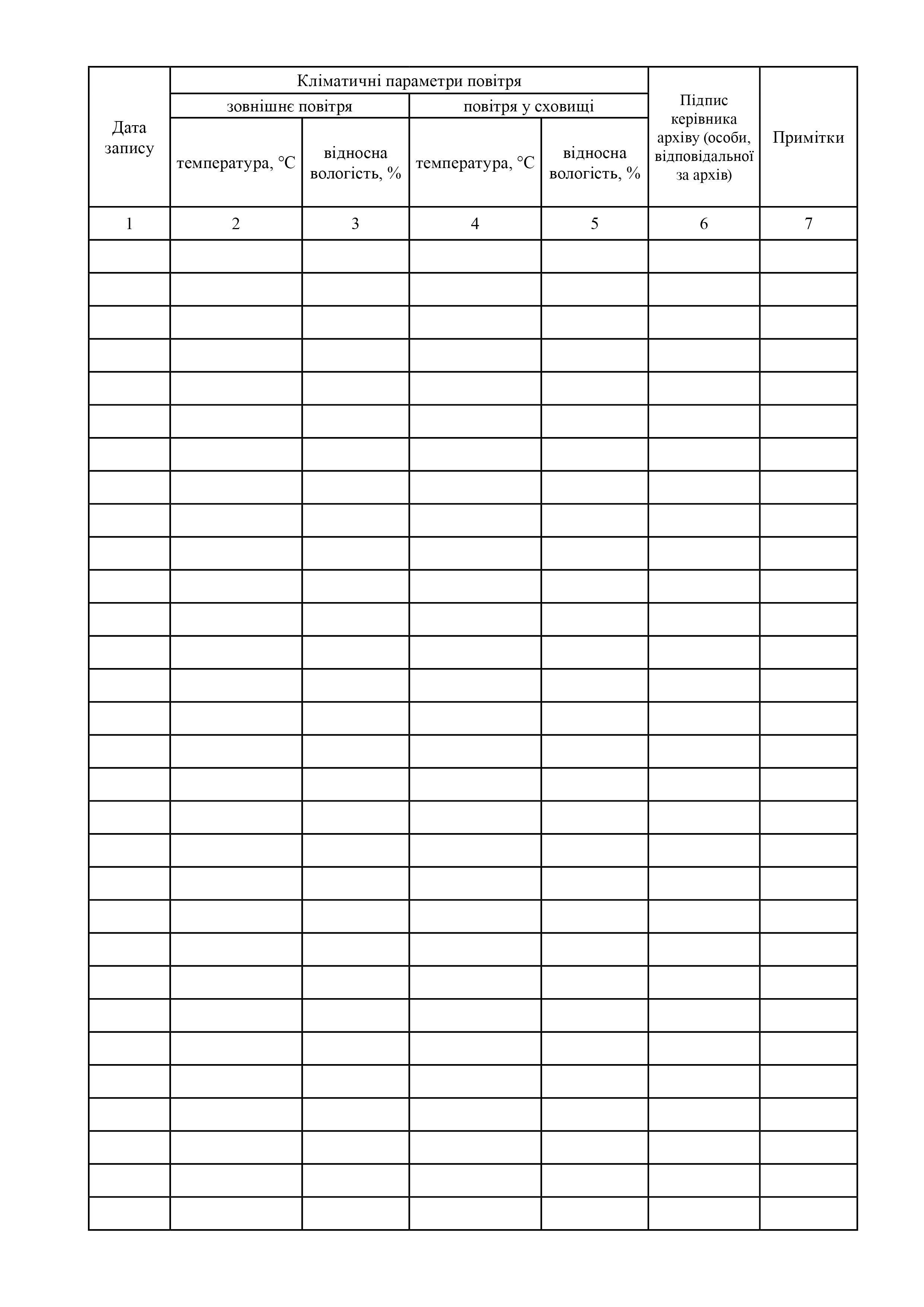 | Дата запису | Кліматичні параметри повітря | | | | Підпис керівника архіву (особи, відповідальної за архів) | Примітки |
|---|---|---|---|---|---|---|
| | зовнішнє повітря | | повітря у сховищі | | | |
| | температура, °C | відносна вологість, % | температура, °C | відносна вологість, % | | |
| 1 | 2 | 3 | 4 | 5 | 6 | 7 |
| | | | | | | |
| | | | | | | |
| | | | | | | |
| | | | | | | |
| | | | | | | |
| | | | | | | |
| | | | | | | |
| | | | | | | |
| | | | | | | |
| | | | | | | |
| | | | | | | |
| | | | | | | |
| | | | | | | |
| | | | | | | |
| | | | | | | |
| | | | | | | |
| | | | | | | |
| | | | | | | |
| | | | | | | |
| | | | | | | |
| | | | | | | |
| | | | | | | |
| | | | | | | |
| | | | | | | |
| | | | | | | |
| | | | | | | |
| | | | | | | |
| | | | | | | |
| | | | | | | |
| | | | | | | |